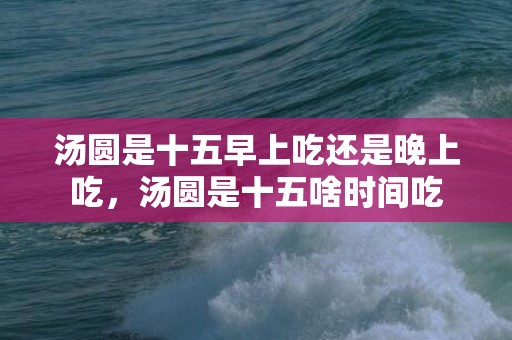 汤圆是十五早上吃还是晚上吃，汤圆是十五啥时间吃